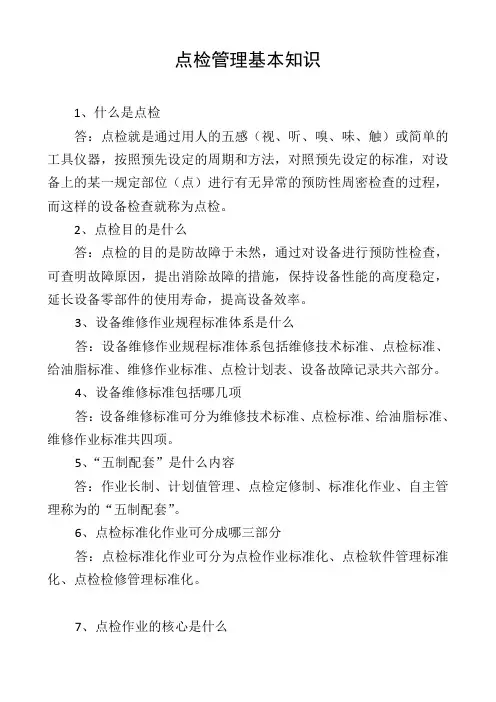 点检管理基本知识

1、什么是点检

答：点检就是通过用人的五感（视、听、嗅、味、触）或简单的工具仪器，按照预先设定的周期和方法，对照预先设定的标准，对设备上的某一规定部位（点）进行有无异常的预防性周密检查的过程，而这样的设备检查就称为点检。

2、点检目的是什么

答：点检的目的是防故障于未然，通过对设备进行预防性检查，可查明故障原因，提出消除故障的措施，保持设备性能的高度稳定，延长设备零部件的使用寿命，提高设备效率。

3、设备维修作业规程标准体系是什么

答：设备维修作业规程标准体系包括维修技术标准、点检标准、给油脂标准、维修作业标准、点检计划表、设备故障记录共六部分。

4、设备维修标准包括哪几项

答：设备维修标准可分为维修技术标准、点检标准、给油脂标准、维修作业标准共四项。

5、“五制配套”是什么内容

答：作业长制、计划值管理、点检定修制、标准化作业、自主管理称为的“五制配套”。

6、点检标准化作业可分成哪三部分

答：点检标准化作业可分为点检作业标准化、点检软件管理标准化、点检检修管理标准化。

7、点检作业的核心是什么